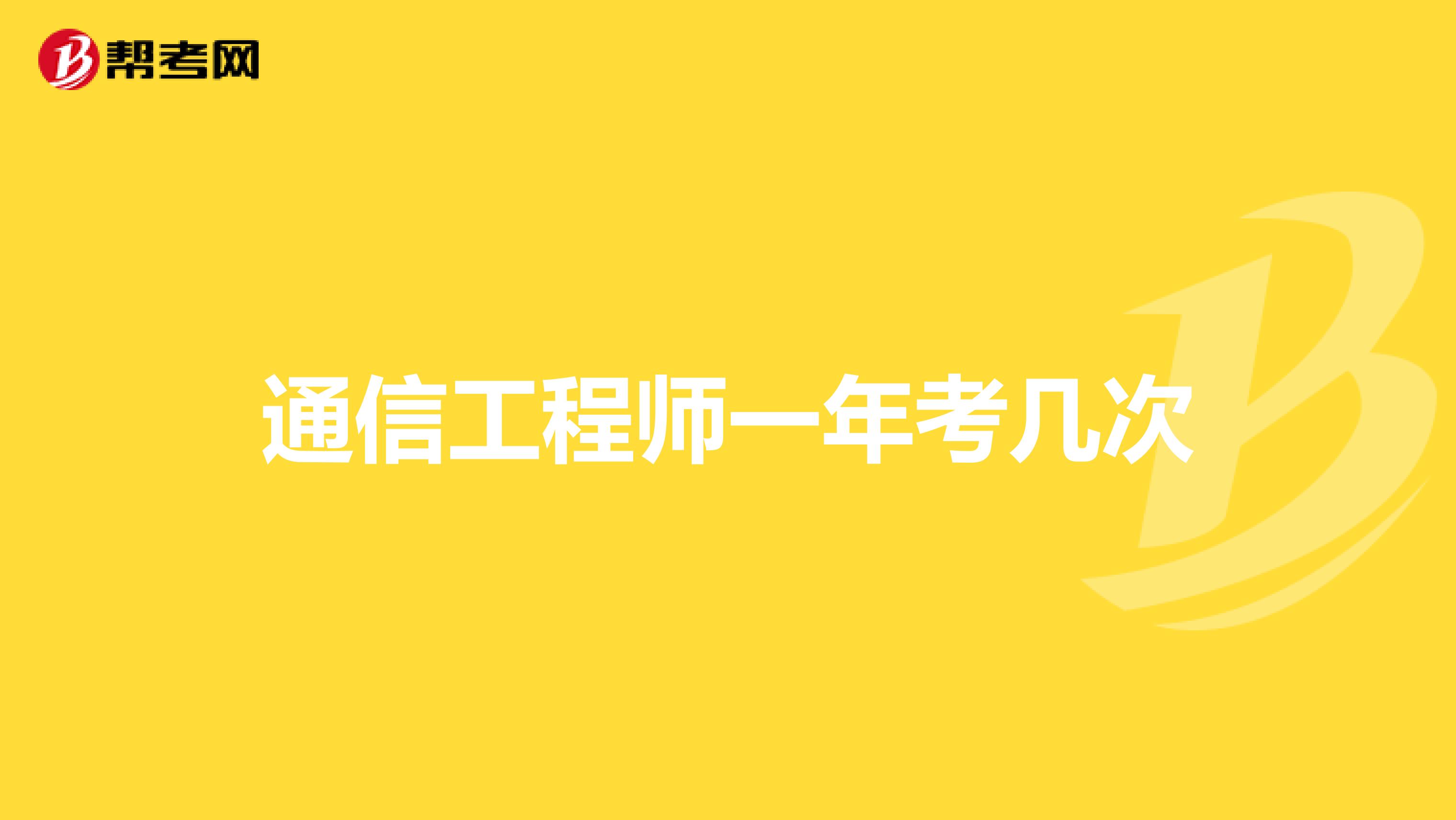 帮考网

通信工程师一年考几次